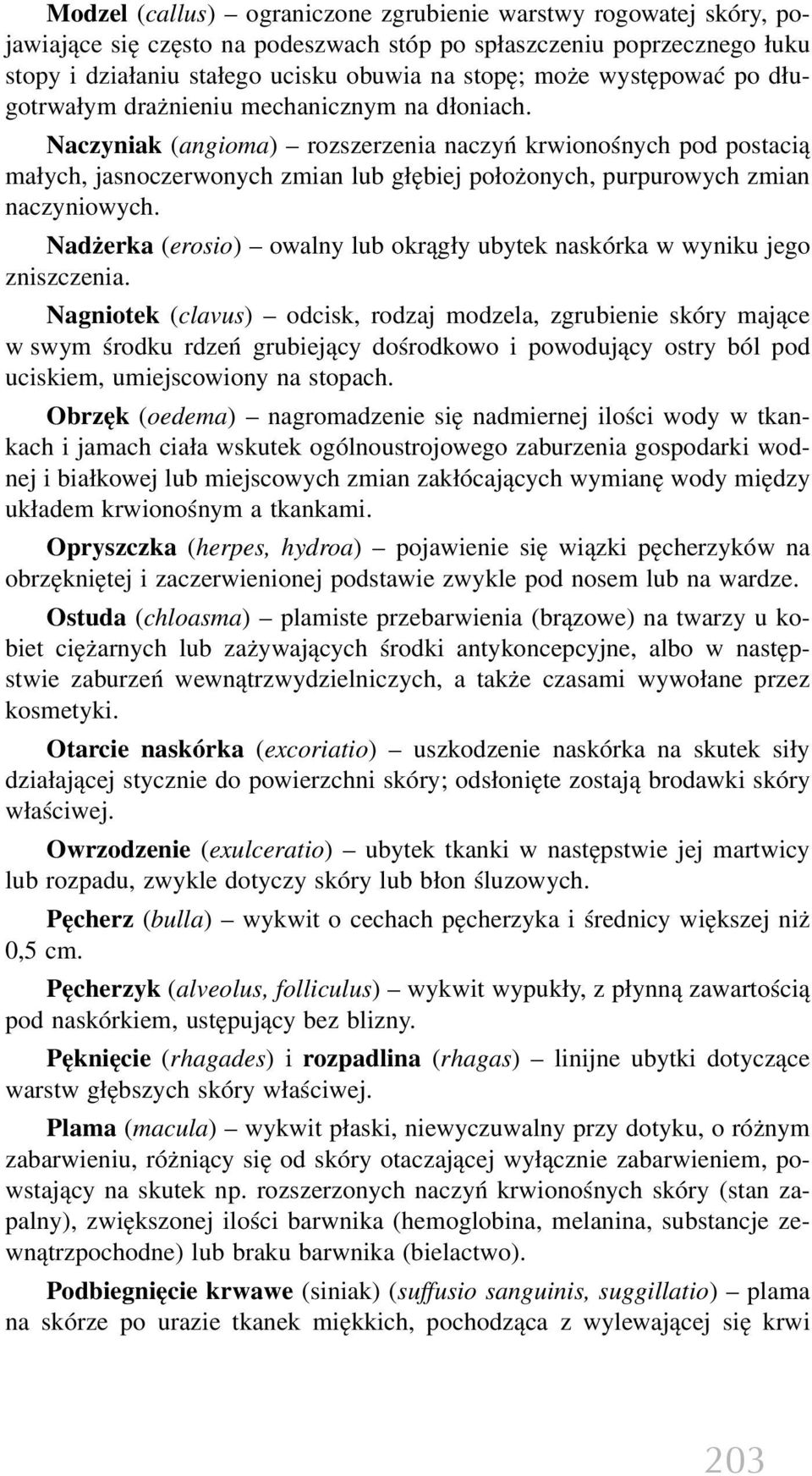 Modzel (callus) – ograniczone zgrubienie warstwy rogowatej skóry, pojawiające się często na podeszwach stóp po spłaszczeniu poprzecznego łuku stopy i działaniu stałego ucisku obuwia na stopę; może występować po długotrwałym drażnieniu mechanicznym na dłoniach.

Naczyniak (angioma) – rozszerzenia naczyń krwionośnych pod postacią małych, jasnoczerwonych zmian lub głębiej położonych, purpurowych zmian naczyniowych.

Nadżerka (erosio) – owalny lub okrągły ubytek naskórka w wyniku jego zniszczenia.

Nagniotek (clavus) – odcisk, rodzaj modzela, zgrubienie skóry mające w swym środku rdzeń grubiejący dośrodkowo i powodujący ostry ból pod uciskiem, umiejscowiony na stopach.

Obrzęk (oedema) – nagromadzenie się nadmiernej ilości wody w tkankach i jamach ciała wskutek ogólnoustrojowego zaburzenia gospodarki wodnej i białkowej lub miejscowych zmian zakłócających wymianę wody między układem krwionośnym a tkankami.

Opryszczka (herpes, hydroa) – pojawienie się wiązki pęcherzyków na obrzękniętej i zaczerwienionej podstawie zwykle pod nosem lub na wardze.

Ostuda (chloasma) – plamiste przebarwienia (brązowe) na twarzy u kobiet ciężarnych lub zażywających środki antykoncepcyjne, albo w następstwie zaburzeń wewnątrzwydzielniczych, a także czasami wywołane przez kosmetyki.

Otarcie naskórka (excoriatio) – uszkodzenie naskórka na skutek siły działającej stycznie do powierzchni skóry; odsłonięte zostają brodawki skóry właściwej.

Owrzodzenie (exulceratio) – ubytek tkanki w następstwie jej martwicy lub rozpadu, zwykle dotyczy skóry lub błon śluzowych.

Pęcherz (bulla) – wykwit o cechach pęcherzyka i średnicy większej niż 0,5 cm.

Pęcherzyk (alveolus, folliculus) – wykwit wypukły, z płynną zawartością pod naskórkiem, ustępujący bez blizny.

Pęknięcie (rhagades) i rozpadlina (rhagas) – linijne ubytki dotyczące warstw głębszych skóry właściwej.

Plama (macula) – wykwit płaski, niewyczuwalny przy dotyku, o różnym zabarwieniu, różniący się od skóry otaczającej wyłącznie zabarwieniem, powstający na skutek np. rozszerzonych naczyń krwionośnych skóry (stan zapalny), zwiększonej ilości barwnika (hemoglobina, melanina, substancje zewnątrzpochodne) lub braku barwnika (bielactwo).

Podbiegnięcie krwawe (siniak) (suffusio sanguinis, suggillatio) – plama na skórze po urazie tkanek miękkich, pochodząca z wylewającej się krwi

203